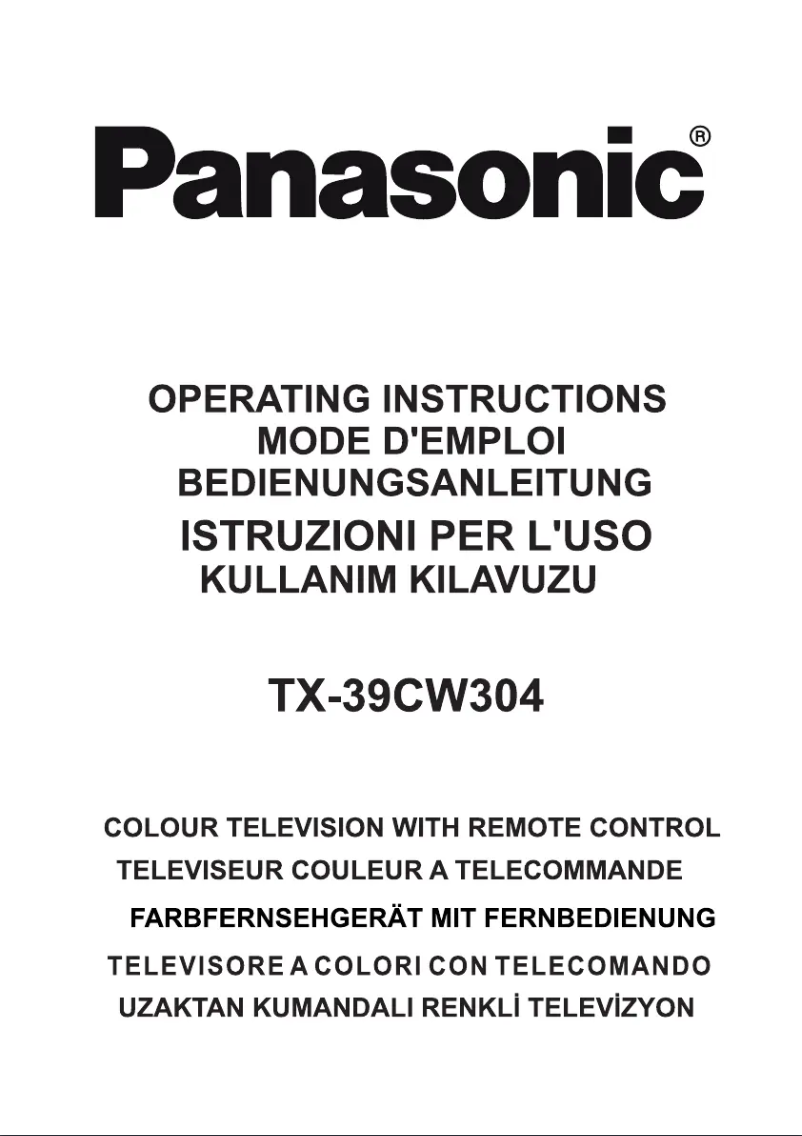 Panasonic®

OPERATING INSTRUCTIONS
MODE D'EMPLOI
BEDIENUNGSANLEITUNG
ISTRUZIONI PER L'USO
KULLANIM KILAVUZU

TX-39CW304

COLOUR TELEVISION WITH REMOTE CONTROL
TELEVISEUR COULEUR A TELECOMMANDE
FARBFERNSEHGERÄT MIT FERNBEDIENUNG
TELEVISORE A COLORI CON TELECOMANDO
UZAKTAN KUMANDALI RENKLİ TELEVİZYON